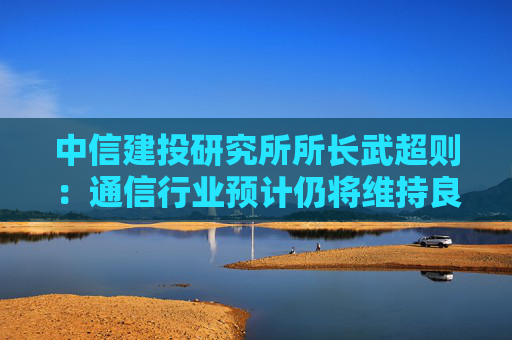 中信建投研究所所长武超则：通信行业预计仍将维持良